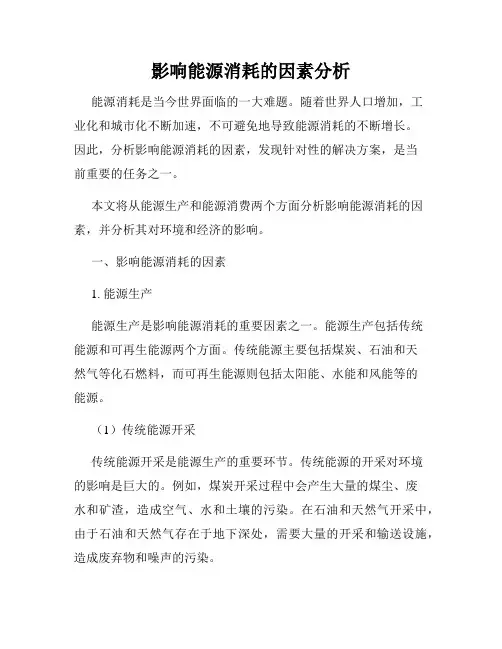 影响能源消耗的因素分析

能源消耗是当今世界面临的一大难题。随着世界人口增加，工业化和城市化不断加速，不可避免地导致能源消耗的不断增长。因此，分析影响能源消耗的因素，发现针对性的解决方案，是当前重要的任务之一。

本文将从能源生产和能源消费两个方面分析影响能源消耗的因素，并分析其对环境和经济的影响。

一、影响能源消耗的因素

1. 能源生产

能源生产是影响能源消耗的重要因素之一。能源生产包括传统能源和可再生能源两个方面。传统能源主要包括煤炭、石油和天然气等化石燃料，而可再生能源则包括太阳能、水能和风能等的能源。

（1）传统能源开采

传统能源开采是能源生产的重要环节。传统能源的开采对环境的影响是巨大的。例如，煤炭开采过程中会产生大量的煤尘、废水和矿渣，造成空气、水和土壤的污染。在石油和天然气开采中，由于石油和天然气存在于地下深处，需要大量的开采和输送设施，造成废弃物和噪声的污染。